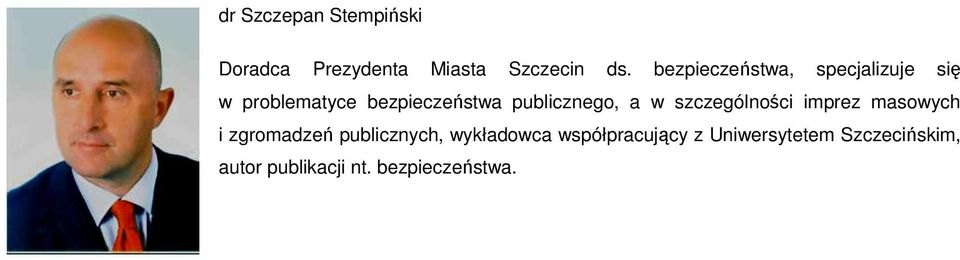 dr Szczepan Stempiński

Doradca Prezydenta Miasta Szczecin ds. bezpieczeństwa, specjalizuje się w problematyce bezpieczeństwa publicznego, a w szczególności imprez masowych i zgromadzeń publicznych, wykładowca współpracujący z Uniwersytetem Szczecińskim, autor publikacji nt. bezpieczeństwa.